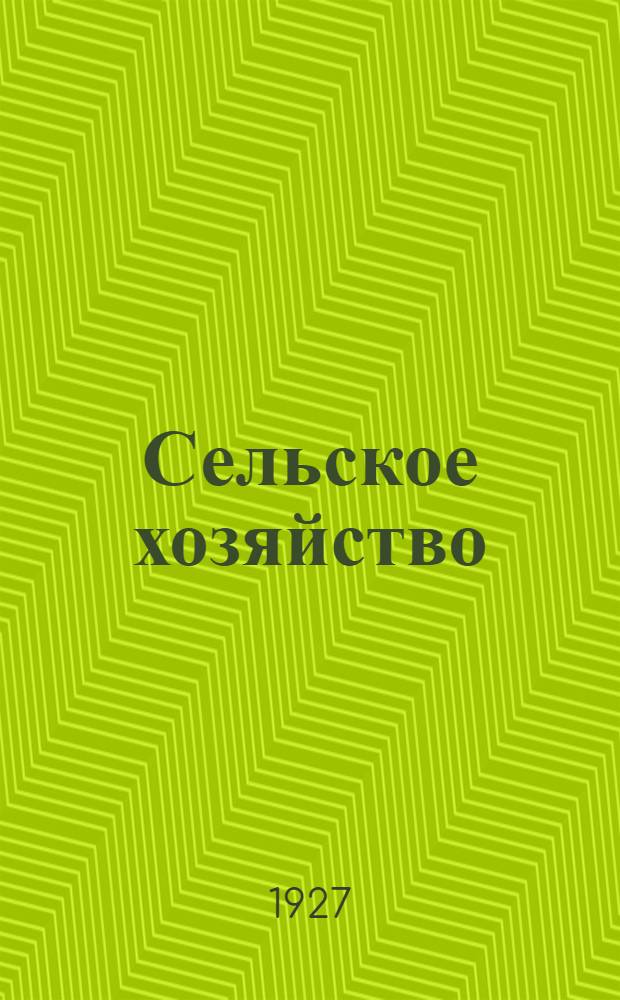 Сельское хозяйство

1927